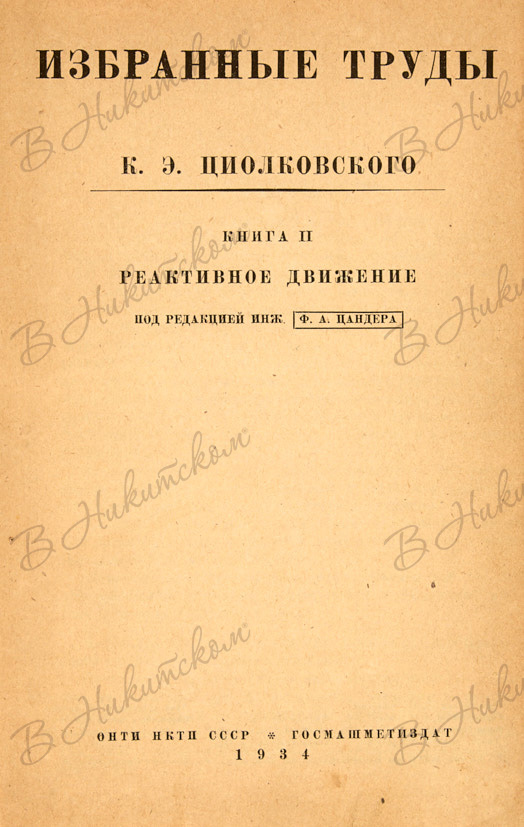 ИЗБРАННЫЕ ТРУДЫ

К. Э. ЦИОЛКОВСКОГО

КНИГА II

РЕАКТИВНОЕ ДВИЖЕНИЕ

ПОД РЕДАКЦИЕЙ ИНЖ. Ф. А. ЦАНДЕРА

ОНТИ НКТП СССР * ГОСМАШМЕТИЗДАТ
1934

В Никитском